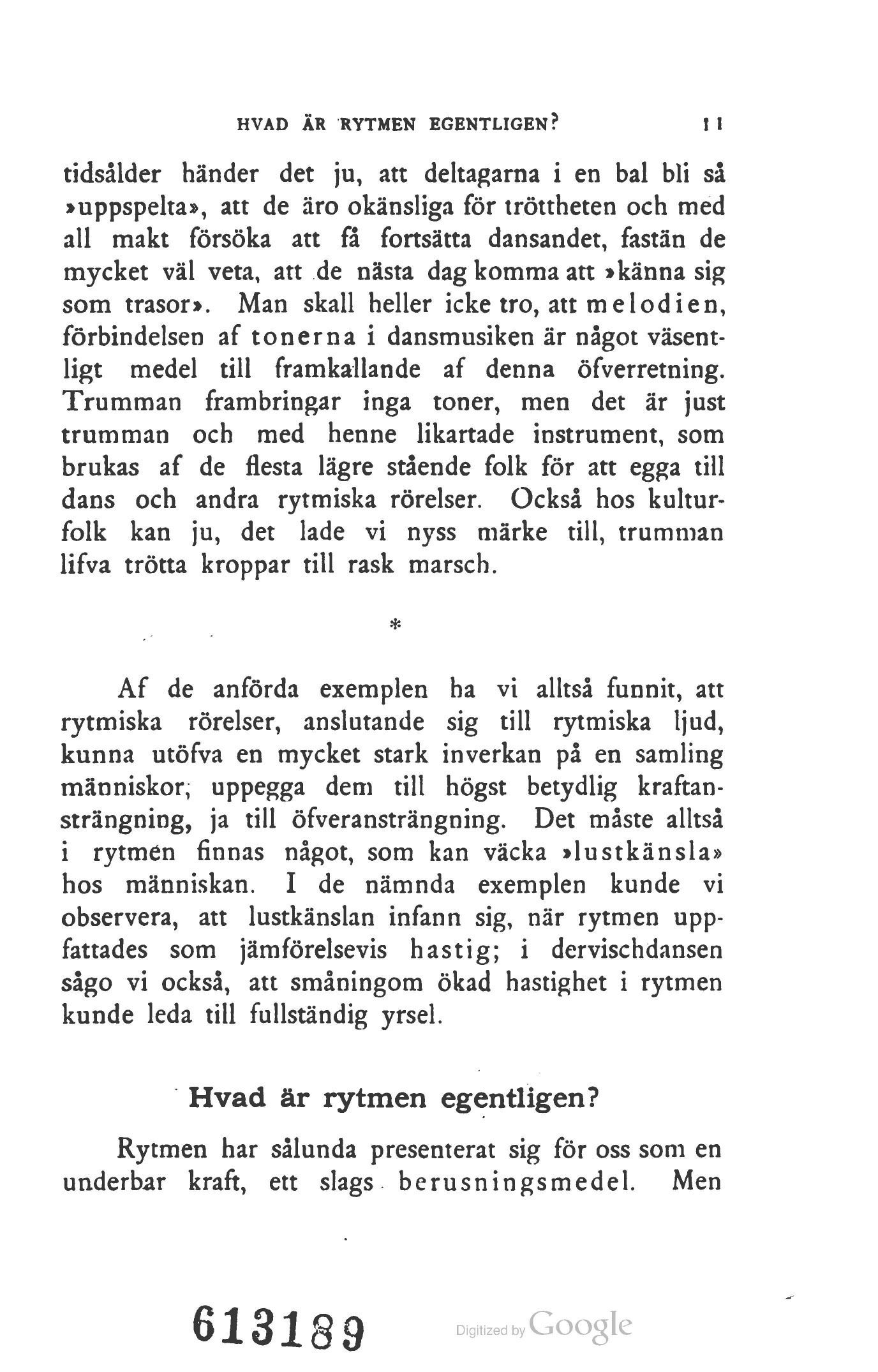 HVAD ÄR RYTMEN EGENTLIGEN? 11

tidsålder händer det ju, att deltagarna i en bal bli så »uppspelta», att de äro okänsliga för tröttheten och med all makt försöka att få fortsätta dansandet, fastän de mycket väl veta, att de nästa dag komma att »känna sig som trasor». Man skall heller icke tro, att melodien, förbindelsen af tonerna i dansmusiken är något väsentligt medel till framkallande af denna öfverretning. Trumman frambringar inga toner, men det är just trumman och med henne likartade instrument, som brukas af de flesta lägre stående folk för att egga till dans och andra rytmiska rörelser. Också hos kulturfolk kan ju, det lade vi nyss märke till, trumman lifva trötta kroppar till rask marsch.

*

Af de anförda exemplen ha vi alltså funnit, att rytmiska rörelser, anslutande sig till rytmiska ljud, kunna utöfva en mycket stark inverkan på en samling människor, uppegga dem till högst betydlig kraftansträngning, ja till öfveransträngning. Det måste alltså i rytmen finnas något, som kan väcka »lustkänsla» hos människan. I de nämnda exemplen kunde vi observera, att lustkänslan infann sig, när rytmen uppfattades som jämförelsevis hastig; i dervischdansen sågo vi också, att småningom ökad hastighet i rytmen kunde leda till fullständig yrsel.

Hvad är rytmen egentligen?

Rytmen har sålunda presenterat sig för oss som en underbar kraft, ett slags berusningsmedel. Men

613189

Digitized by Google